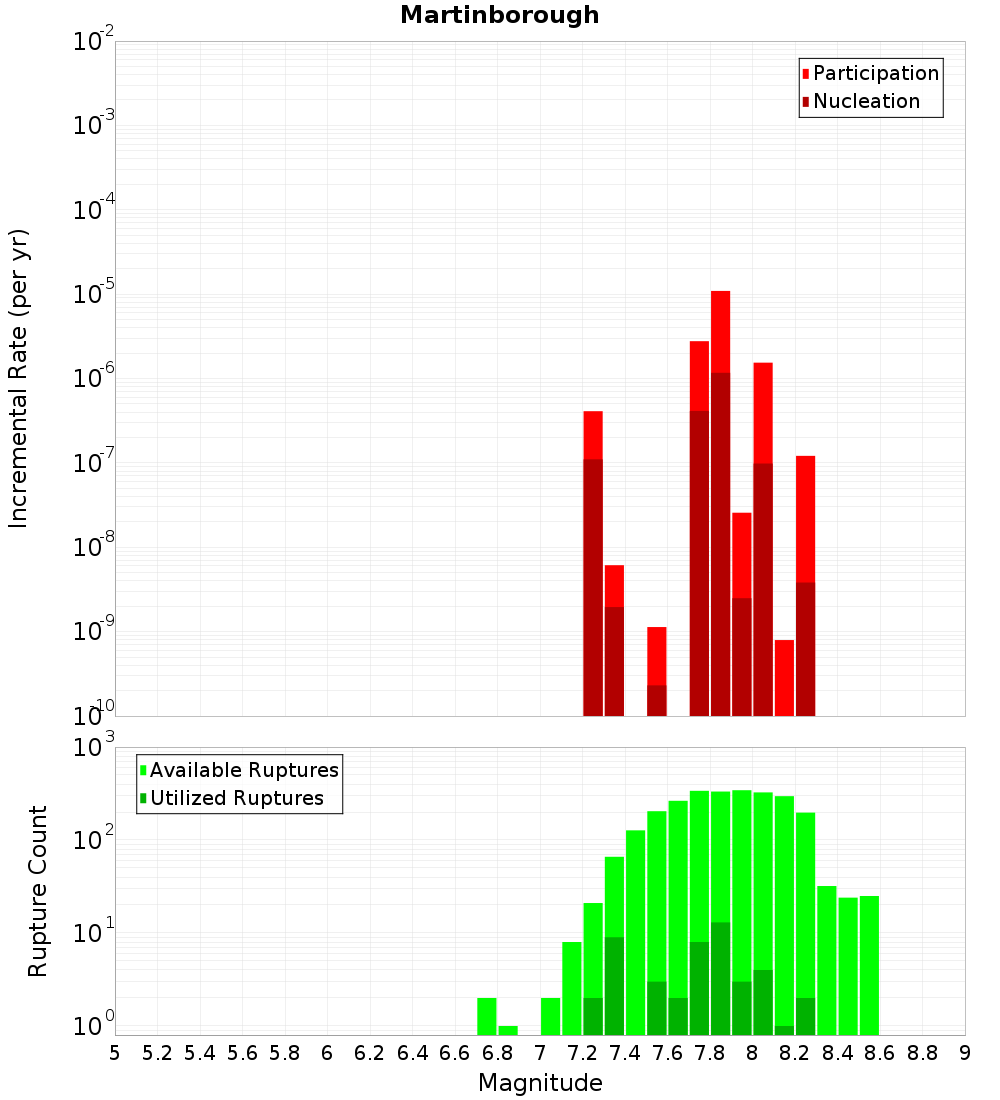 Martinborough

Participation
Nucleation

Incremental Rate (per yr)

$10^{-2}$
$10^{-3}$
$10^{-4}$
$10^{-5}$
$10^{-6}$
$10^{-7}$
$10^{-8}$
$10^{-9}$
$10^{-10}$

Available Ruptures
Utilized Ruptures

Rupture Count

$10^{3}$
$10^{2}$
$10^{1}$
$10^{0}$

5 5.2 5.4 5.6 5.8 6 6.2 6.4 6.6 6.8 7 7.2 7.4 7.6 7.8 8 8.2 8.4 8.6 8.8 9

Magnitude